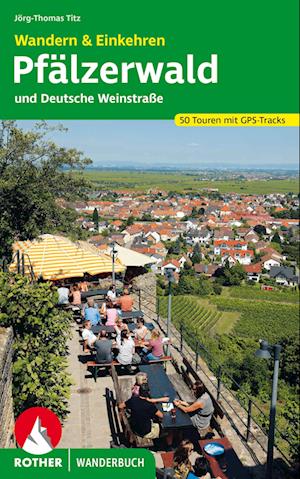 Jörg-Thomas Titz

Wandern & Einkehren

Pfälzerwald

und Deutsche Weinstraße

50 Touren mit GPS-Tracks

ROTHER | WANDERBUCH